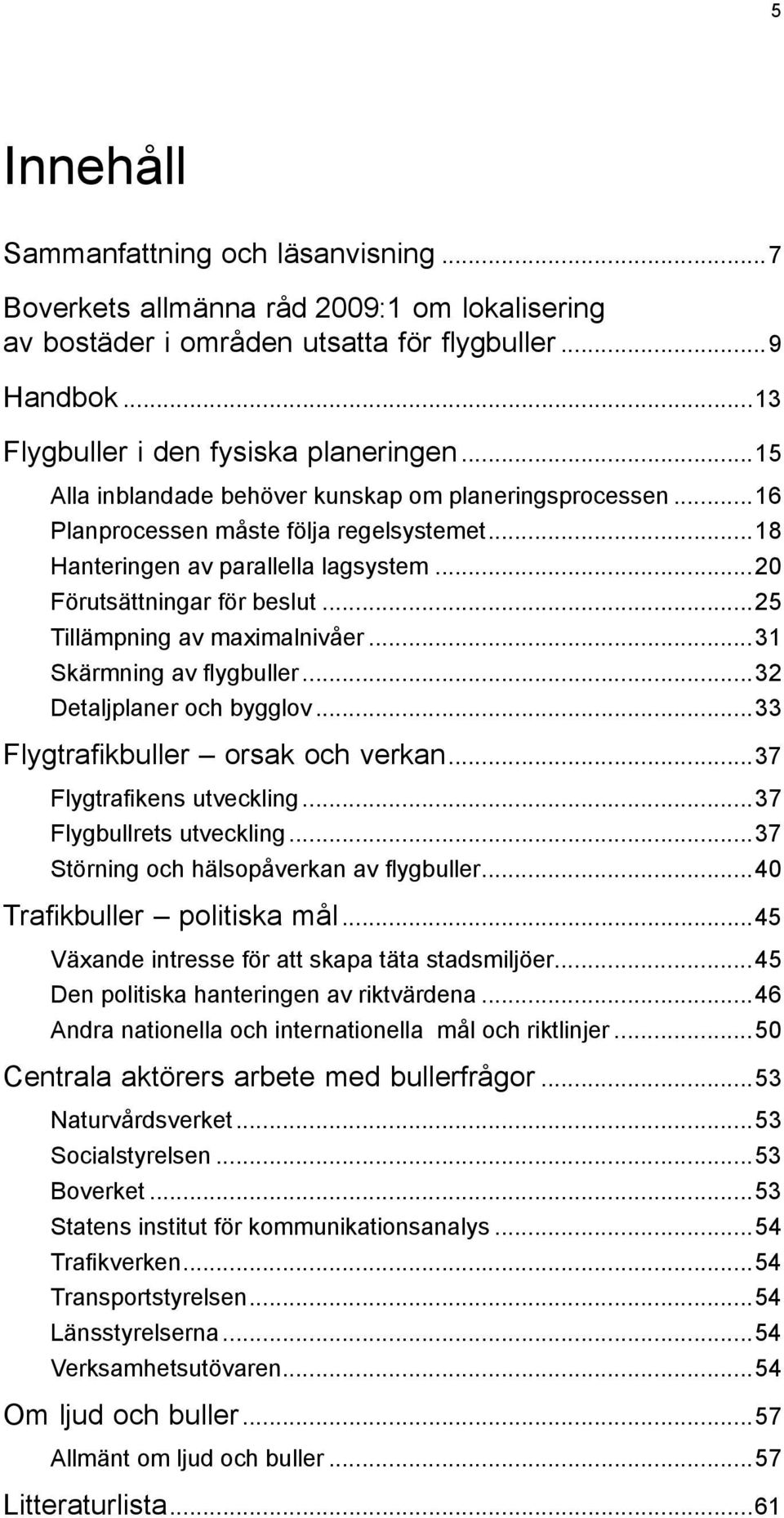 5

Innehåll

Sammanfattning och läsanvisning ...7

Boverkets allmänna råd 2009:1 om lokalisering av bostäder i områden utsatta för flygbuller ...9

Handbok ...13

Flygbuller i den fysiska planeringen ...15

Alla inblandade behöver kunskap om planeringsprocessen ...16

Planprocessen måste följa regelsystemet ...18

Hanteringen av parallella lagsystem ...20

Förutsättningar för beslut ...25

Tillämpning av maximalnivåer ...31

Skärmning av flygbuller ...32

Detaljplaner och bygglov ...33

Flygtrafikbuller – orsak och verkan ...37

Flygtrafikens utveckling ...37

Flygbullrets utveckling ...37

Störning och hälsopåverkan av flygbuller ...40

Trafikbuller – politiska mål ...45

Växande intresse för att skapa täta stadsmiljöer ...45

Den politiska hanteringen av riktvärdena ...46

Andra nationella och internationella mål och riktlinjer ...50

Centrala aktörers arbete med bullerfrågor ...53

Naturvårdsverket ...53

Socialstyrelsen ...53

Boverket ...53

Statens institut för kommunikationsanalys ...54

Trafikverken ...54

Transportstyrelsen ...54

Länsstyrelserna ...54

Verksamhetsutövaren ...54

Om ljud och buller ...57

Allmänt om ljud och buller ...57

Litteraturlista ...61